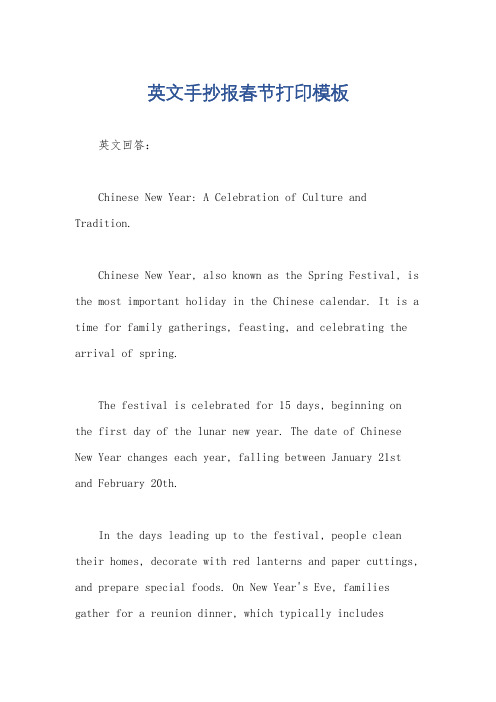 英文手抄报春节打印模板

英文回答：

Chinese New Year: A Celebration of Culture and Tradition.

Chinese New Year, also known as the Spring Festival, is the most important holiday in the Chinese calendar. It is a time for family gatherings, feasting, and celebrating the arrival of spring.

The festival is celebrated for 15 days, beginning on the first day of the lunar new year. The date of Chinese New Year changes each year, falling between January 21st and February 20th.

In the days leading up to the festival, people clean their homes, decorate with red lanterns and paper cuttings, and prepare special foods. On New Year's Eve, families gather for a reunion dinner, which typically includes